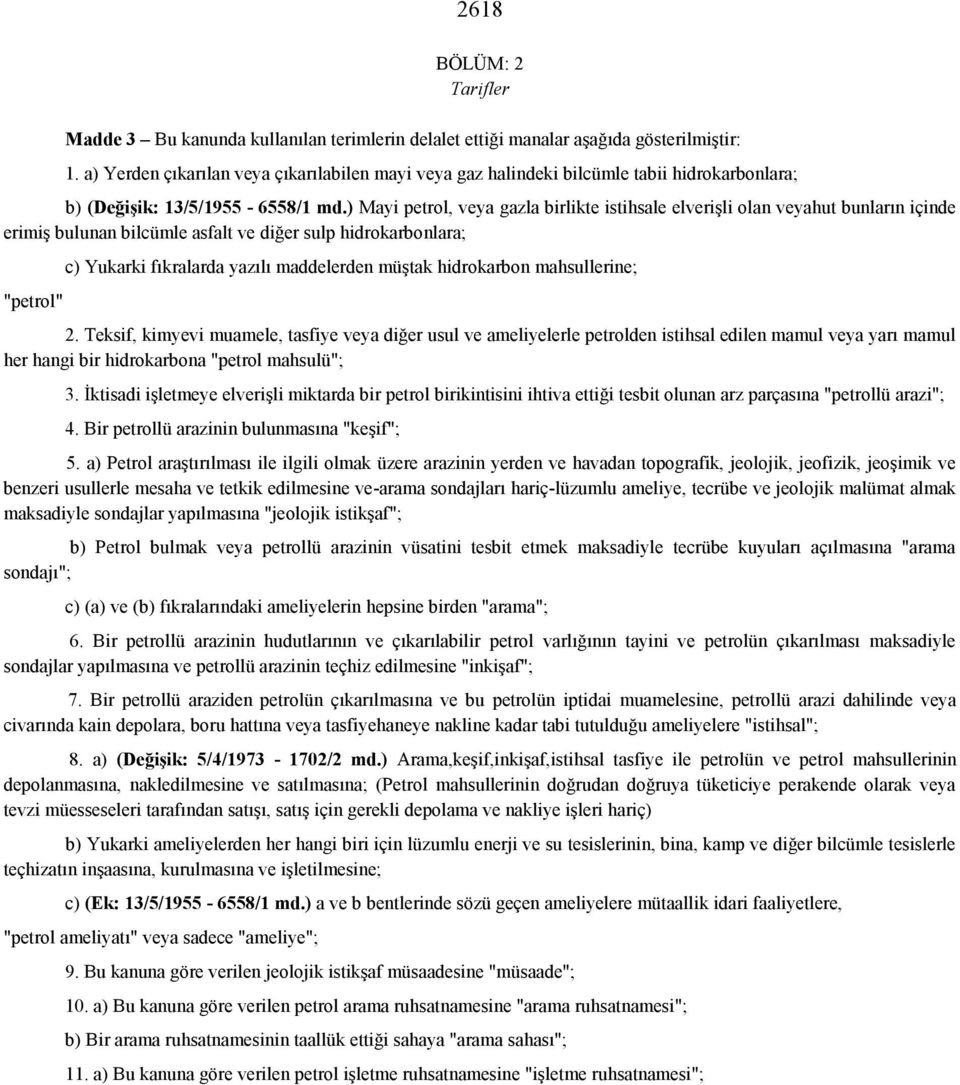 2618

BÖLÜM: 2
Tarifler

Madde 3 – Bu kanunda kullanılan terimlerin delalet ettiği manalar aşağıda gösterilmiştir:

1. a) Yerden çıkarılan veya çıkarılabilen mayi veya gaz halindeki bilcümle tabii hidrokarbonlara;

b) (Değişik: 13/5/1955 - 6558/1 md.) Mayi petrol, veya gazla birlikte istihsale elverişli olan veyahut bunların içinde erimiş bulunan bilcümle asfalt ve diğer sulp hidrokarbonlara;

c) Yukarki fıkralarda yazılı maddelerden müştak hidrokarbon mahsullerine;

"petrol"

2. Teksif, kimyevi muamele, tasfiye veya diğer usul ve ameliyelerle petrolden istihsal edilen mamul veya yarı mamul her hangi bir hidrokarbona "petrol mahsulü";

3. İktisadi işletmeye elverişli miktarda bir petrol birikintisini ihtiva ettiği tesbit olunan arz parçasına "petrollü arazi";

4. Bir petrollü arazinin bulunmasına "keşif";

5. a) Petrol araştırılması ile ilgili olmak üzere arazinin yerden ve havadan topografik, jeolojik, jeofizik, jeoşimik ve benzeri usullerle mesaha ve tetkik edilmesine ve-arama sondajları hariç-lüzumlu ameliye, tecrübe ve jeolojik malümat almak maksadiyle sondajlar yapılmasına "jeolojik istikşaf";

b) Petrol bulmak veya petrollü arazinin vüsatini tesbit etmek maksadiyle tecrübe kuyuları açılmasına "arama sondajı";

c) (a) ve (b) fıkralarındaki ameliyelerin hepsine birden "arama";

6. Bir petrollü arazinin hudutlarının ve çıkarılabilir petrol varlığının tayini ve petrolün çıkarılması maksadiyle sondajlar yapılmasına ve petrollü arazinin teçhiz edilmesine "inkişaf";

7. Bir petrollü araziden petrolün çıkarılmasına ve bu petrolün iptidai muamelesine, petrollü arazi dahilinde veya civarında kain depolara, boru hattına veya tasfiyehaneye nakline kadar tabi tutulduğu ameliyelere "istihsal";

8. a) (Değişik: 5/4/1973 - 1702/2 md.) Arama,keşif,inkişaf,istihsal tasfiye ile petrolün ve petrol mahsullerinin depolanmasına, nakledilmesine ve satılmasına; (Petrol mahsullerinin doğrudan doğruya tüketiciye perakende olarak veya tevzi müesseseleri tarafından satışı, satış için gerekli depolama ve nakliye işleri hariç)

b) Yukarki ameliyelerden her hangi biri için lüzumlu enerji ve su tesislerinin, bina, kamp ve diğer bilcümle tesislerle teçhizatın inşaasına, kurulmasına ve işletilmesine;

c) (Ek: 13/5/1955 - 6558/1 md.) a ve b bentlerinde sözü geçen ameliyelere mütaallik idari faaliyetlere,

"petrol ameliyatı" veya sadece "ameliye";

9. Bu kanuna göre verilen jeolojik istikşaf müsaadesine "müsaade";

10. a) Bu kanuna göre verilen petrol arama ruhsatnamesine "arama ruhsatnamesi";

b) Bir arama ruhsatnamesinin taallük ettiği sahaya "arama sahası";

11. a) Bu kanuna göre verilen petrol işletme ruhsatnamesine "işletme ruhsatnamesi";